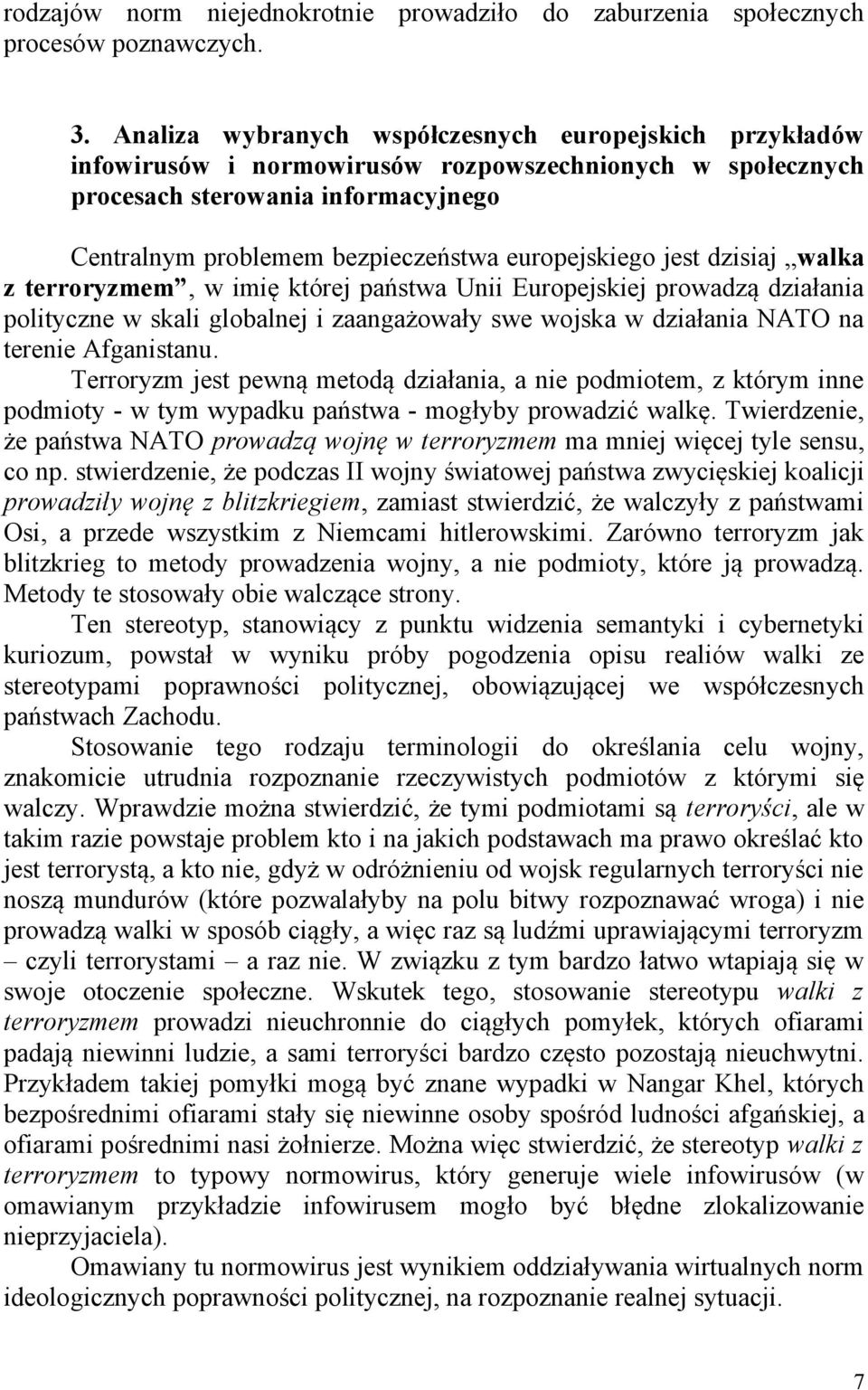 rodzajów norm niejednokrotnie prowadziło do zaburzenia społecznych procesów poznawczych.

3. Analiza wybranych współczesnych europejskich przykładów infowirusów i normowirusów rozpowszechnionych w społecznych procesach sterowania informacyjnego

Centralnym problemem bezpieczeństwa europejskiego jest dzisiaj „walka z terroryzmem”, w imię której państwa Unii Europejskiej prowadzą działania polityczne w skali globalnej i zaangażowały swe wojska w działania NATO na terenie Afganistanu.

Terroryzm jest pewną metodą działania, a nie podmiotem, z którym inne podmioty - w tym wypadku państwa - mogłyby prowadzić walkę. Twierdzenie, że państwa NATO prowadzą wojnę w terroryzmem ma mniej więcej tyle sensu, co np. stwierdzenie, że podczas II wojny światowej państwa zwycięskiej koalicji prowadziły wojnę z blitzkriegiem, zamiast stwierdzić, że walczyły z państwami Osi, a przede wszystkim z Niemcami hitlerowskimi. Zarówno terroryzm jak blitzkrieg to metody prowadzenia wojny, a nie podmioty, które ją prowadzą. Metody te stosowały obie walczące strony.

Ten stereotyp, stanowiący z punktu widzenia semantyki i cybernetyki kuriozum, powstał w wyniku próby pogodzenia opisu realiów walki ze stereotypami poprawności politycznej, obowiązującej we współczesnych państwach Zachodu.

Stosowanie tego rodzaju terminologii do określania celu wojny, znakomicie utrudnia rozpoznanie rzeczywistych podmiotów z którymi się walczy. Wprawdzie można stwierdzić, że tymi podmiotami są terroryści, ale w takim razie powstaje problem kto i na jakich podstawach ma prawo określać kto jest terrorystą, a kto nie, gdyż w odróżnieniu od wojsk regularnych terroryści nie noszą mundurów (które pozwalałyby na polu bitwy rozpoznawać wroga) i nie prowadzą walki w sposób ciągły, a więc raz są ludźmi uprawiającymi terroryzm – czyli terrorystami – a raz nie. W związku z tym bardzo łatwo wtapiają się w swoje otoczenie społeczne. Wskutek tego, stosowanie stereotypu walki z terroryzmem prowadzi nieuchronnie do ciągłych pomyłek, których ofiarami padają niewinni ludzie, a sami terroryści bardzo często pozostają nieuchwytni. Przykładem takiej pomyłki mogą być znane wypadki w Nangar Khel, których bezpośrednimi ofiarami stały się niewinne osoby spośród ludności afgańskiej, a ofiarami pośrednimi nasi żołnierze. Można więc stwierdzić, że stereotyp walki z terroryzmem to typowy normowirus, który generuje wiele infowirusów (w omawianym przykładzie infowirusem mogło być błędne zlokalizowanie nieprzyjaciela).

Omawiany tu normowirus jest wynikiem oddziaływania wirtualnych norm ideologicznych poprawności politycznej, na rozpoznanie realnej sytuacji.

7